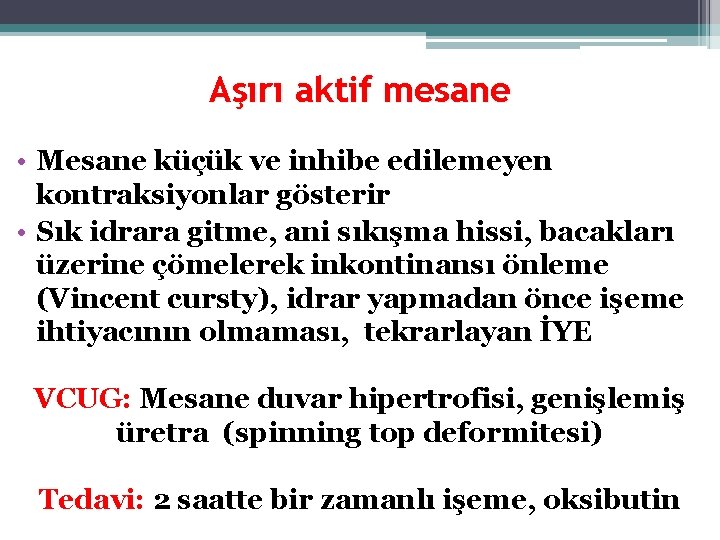 Aşırı aktif mesane

• Mesane küçük ve inhibe edilemeyen kontraksiyonlar gösterir
• Sık idrara gitme, ani sıkışma hissi, bacakları üzerine çömelerek inkontinansı önleme (Vincent cursty), idrar yapmadan önce işeme ihtiyacının olmaması, tekrarlayan İYE

VCUG: Mesane duvar hipertrofisi, genişlemiş üretra (spinning top deformitesi)

Tedavi: 2 saatte bir zamanlı işeme, oksibutin